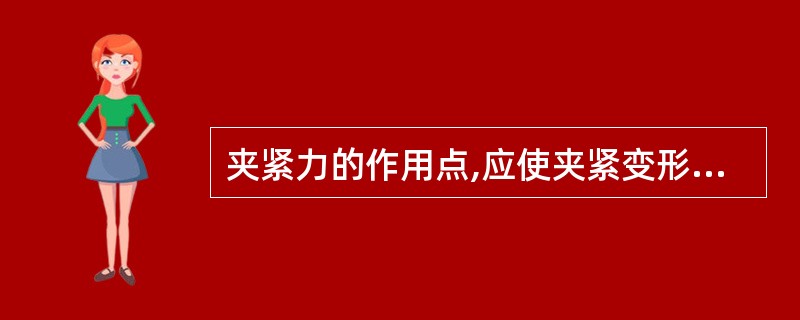 夹紧力的作用点,应使夹紧变形...